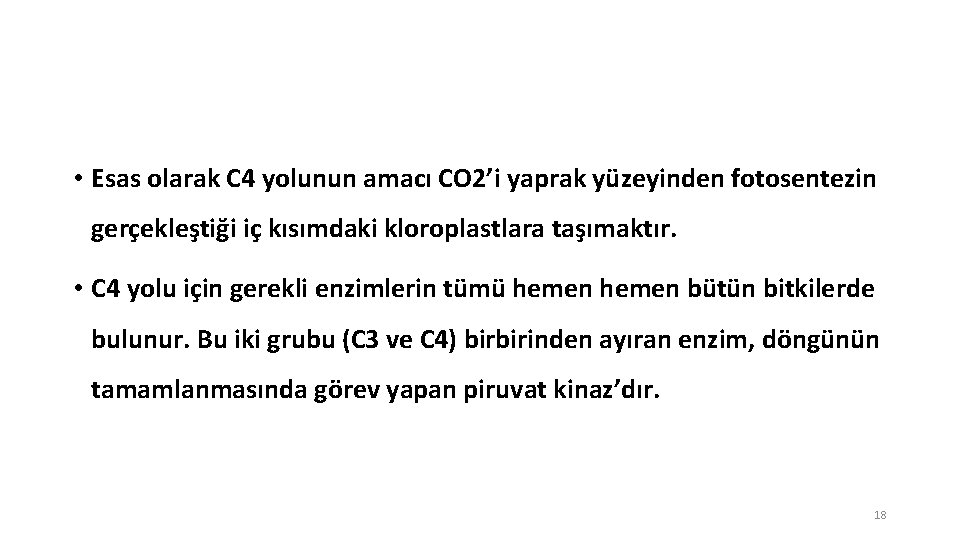 • Esas olarak C4 yolunun amacı CO2’i yaprak yüzeyinden fotosentezin gerçekleştiği iç kısımdaki kloroplastlara taşımaktır.

• C4 yolu için gerekli enzimlerin tümü hemen hemen bütün bitkilerde bulunur. Bu iki grubu (C3 ve C4) birbirinden ayıran enzim, döngünün tamamlanmasında görev yapan piruvat kinaz’dır.

18